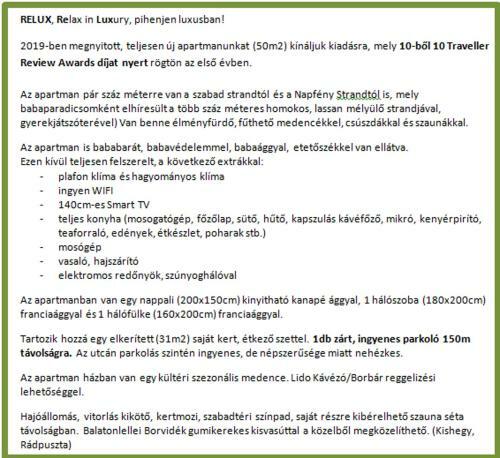 RELUX, Relax in Luxury, pihenjen luxusban!

2019-ben megnyitott, teljesen új apartmanunkat (50m2) kínáljuk kiadásra, mely 10-ből 10 Traveller Review Awards díjat nyert rögtön az első évben.

Az apartman pár száz méterre van a szabad strandtól és a Napfény Strandtól is, mely babaparadicsomként elhíresült a több száz méteres homokos, lassan mélyülő strandjával, gyerekjátszóterével) Van benne élményfürdő, fűthető medencékkel, csúszdákkal és szaunákkal.

Az apartman is bababarát, babavédelemmel, babaággyal, etetőszékkel van ellátva. Ezen kívül teljesen felszerelt, a következő extrákkal:
- plafon klíma és hagyományos klíma
- ingyen WIFI
- 140cm-es Smart TV
- teljes konyha (mosogatógép, főzőlap, sütő, hűtő, kapszulás kávéfőző, mikró, kenyérpirító, teaforraló, edények, étkészlet, poharak stb.)
- mosógép
- vasaló, hajszárító
- elektromos redőnyök, szúnyoghálóval

Az apartmanban van egy nappali (200x150cm) kinyitható kanapé ággyal, 1 hálószoba (180x200cm) franciaággyal és 1 hálófülke (160x200cm) franciaággyal.

Tartozik hozzá egy elkerített (31m2) saját kert, étkező szettel. 1db zárt, ingyenes parkoló 150m távolságra. Az utcán parkolás szintén ingyenes, de népszerűsége miatt nehézkes.

Az apartman házban van egy kültéri szezonális medence. Lido Kávézó/Borbár reggelizési lehetőséggel.

Hajóállomás, vitorlás kikötő, kertmozi, szabadtéri színpad, saját részre kibérelhető szauna séta távolságban. Balatonlellei Borvidék gumikerekes kisvasúttal a közelből megközelíthető. (Kishegy, Rádpuszta)